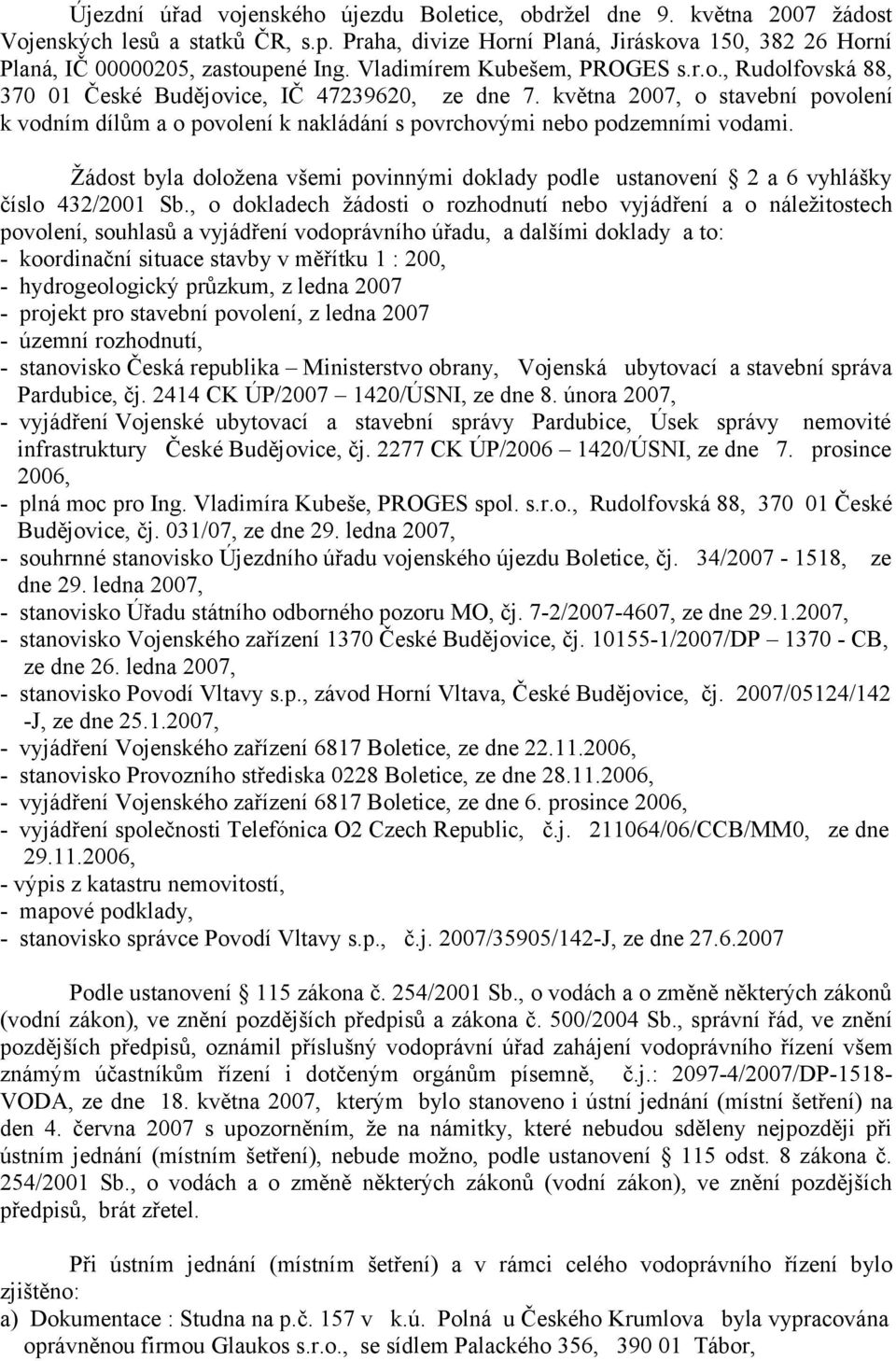 Újezdní úřad vojenského újezdu Boletice, obdržel dne 9. května 2007 žádost Vojenských lesů a statků ČR, s.p. Praha, divize Horní Planá, Jiráskova 150, 382 26 Horní Planá, IČ 00000205, zastoupené Ing. Vladimírem Kubešem, PROGES s.r.o., Rudolfovská 88, 370 01 České Budějovice, IČ 47239620, ze dne 7. května 2007, o stavební povolení k vodním dílům a o povolení k nakládání s povrchovými nebo podzemními vodami.

Žádost byla doložena všemi povinnými doklady podle ustanovení 2 a 6 vyhlášky číslo 432/2001 Sb., o dokladech žádosti o rozhodnutí nebo vyjádření a o náležitostech povolení, souhlasů a vyjádření vodoprávního úřadu, a dalšími doklady a to:
- koordinační situace stavby v měřítku 1 : 200,
- hydrogeologický průzkum, z ledna 2007
- projekt pro stavební povolení, z ledna 2007
- územní rozhodnutí,
- stanovisko Česká republika – Ministerstvo obrany, Vojenská ubytovací a stavební správa Pardubice, čj. 2414 CK ÚP/2007 – 1420/ÚSNI, ze dne 8. února 2007,
- vyjádření Vojenské ubytovací a stavební správy Pardubice, Úsek správy nemovité infrastruktury České Budějovice, čj. 2277 CK ÚP/2006 – 1420/ÚSNI, ze dne 7. prosince 2006,
- plná moc pro Ing. Vladimíra Kubeše, PROGES spol. s.r.o., Rudolfovská 88, 370 01 České Budějovice, čj. 031/07, ze dne 29. ledna 2007,
- souhrnné stanovisko Újezdního úřadu vojenského újezdu Boletice, čj. 34/2007 - 1518, ze dne 29. ledna 2007,
- stanovisko Úřadu státního odborného pozoru MO, čj. 7-2/2007-4607, ze dne 29.1.2007,
- stanovisko Vojenského zařízení 1370 České Budějovice, čj. 10155-1/2007/DP – 1370 - CB, ze dne 26. ledna 2007,
- stanovisko Povodí Vltavy s.p., závod Horní Vltava, České Budějovice, čj. 2007/05124/142 -J, ze dne 25.1.2007,
- vyjádření Vojenského zařízení 6817 Boletice, ze dne 22.11.2006,
- stanovisko Provozního střediska 0228 Boletice, ze dne 28.11.2006,
- vyjádření Vojenského zařízení 6817 Boletice, ze dne 6. prosince 2006,
- vyjádření společnosti Telefónica O2 Czech Republic, č.j. 211064/06/CCB/MM0, ze dne 29.11.2006,
- výpis z katastru nemovitostí,
- mapové podklady,
- stanovisko správce Povodí Vltavy s.p., č.j. 2007/35905/142-J, ze dne 27.6.2007

Podle ustanovení 115 zákona č. 254/2001 Sb., o vodách a o změně některých zákonů (vodní zákon), ve znění pozdějších předpisů a zákona č. 500/2004 Sb., správní řád, ve znění pozdějších předpisů, oznámil příslušný vodoprávní úřad zahájení vodoprávního řízení všem známým účastníkům řízení i dotčeným orgánům písemně, č.j.: 2097-4/2007/DP-1518-VODA, ze dne 18. května 2007, kterým bylo stanoveno i ústní jednání (místní šetření) na den 4. června 2007 s upozorněním, že na námitky, které nebudou sděleny nejpozději při ústním jednání (místním šetření), nebude možno, podle ustanovení 115 odst. 8 zákona č. 254/2001 Sb., o vodách a o změně některých zákonů (vodní zákon), ve znění pozdějších předpisů, brát zřetel.

Při ústním jednání (místním šetření) a v rámci celého vodoprávního řízení bylo zjištěno:
a) Dokumentace : Studna na p.č. 157 v k.ú. Polná u Českého Krumlova byla vypracována oprávněnou firmou Glaukos s.r.o., se sídlem Palackého 356, 390 01 Tábor,